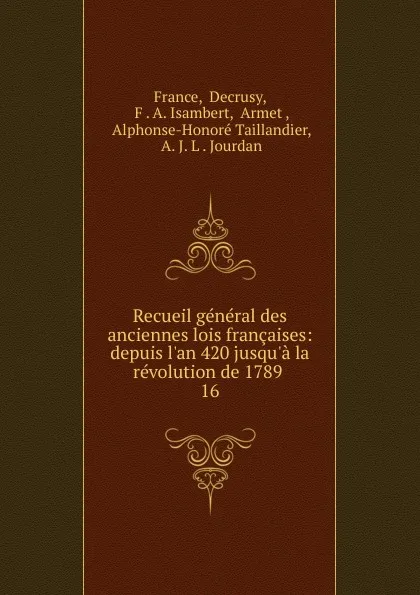 France, Decrusy,
F . A. Isambert, Armet ,
Alphonse-Honoré Taillandier,
A. J. L . Jourdan

Recueil général des anciennes lois françaises: depuis l'an 420 jusqu'à la révolution de 1789
16